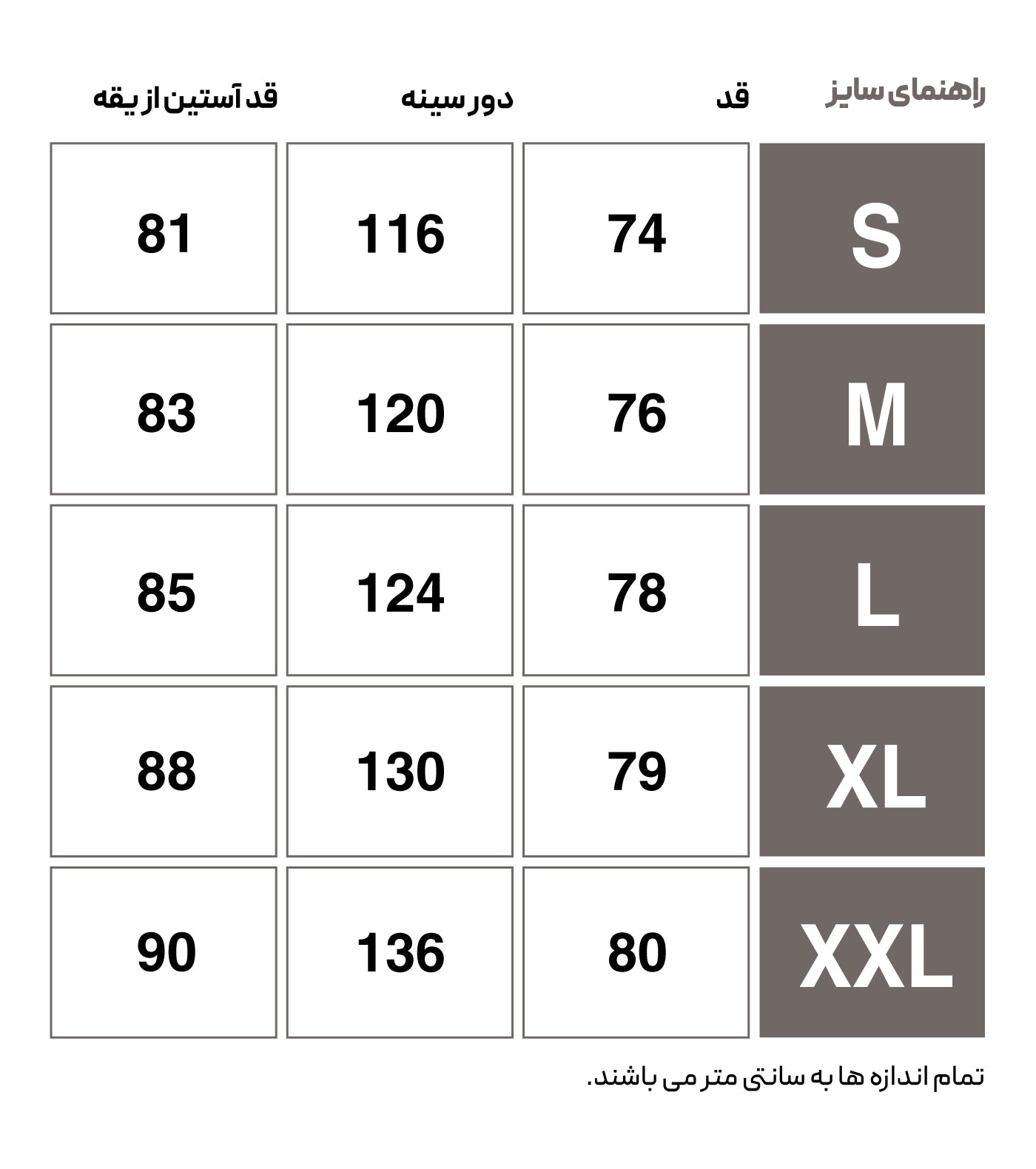 | راهنمای سایز | قد | دور سینه | قد آستین از یقه |
|---|---|---|---|
| S | 74 | 116 | 81 |
| M | 76 | 120 | 83 |
| L | 78 | 124 | 85 |
| XL | 79 | 130 | 88 |
| XXL | 80 | 136 | 90 |

تمام اندازه ها به سانتی متر می باشند.